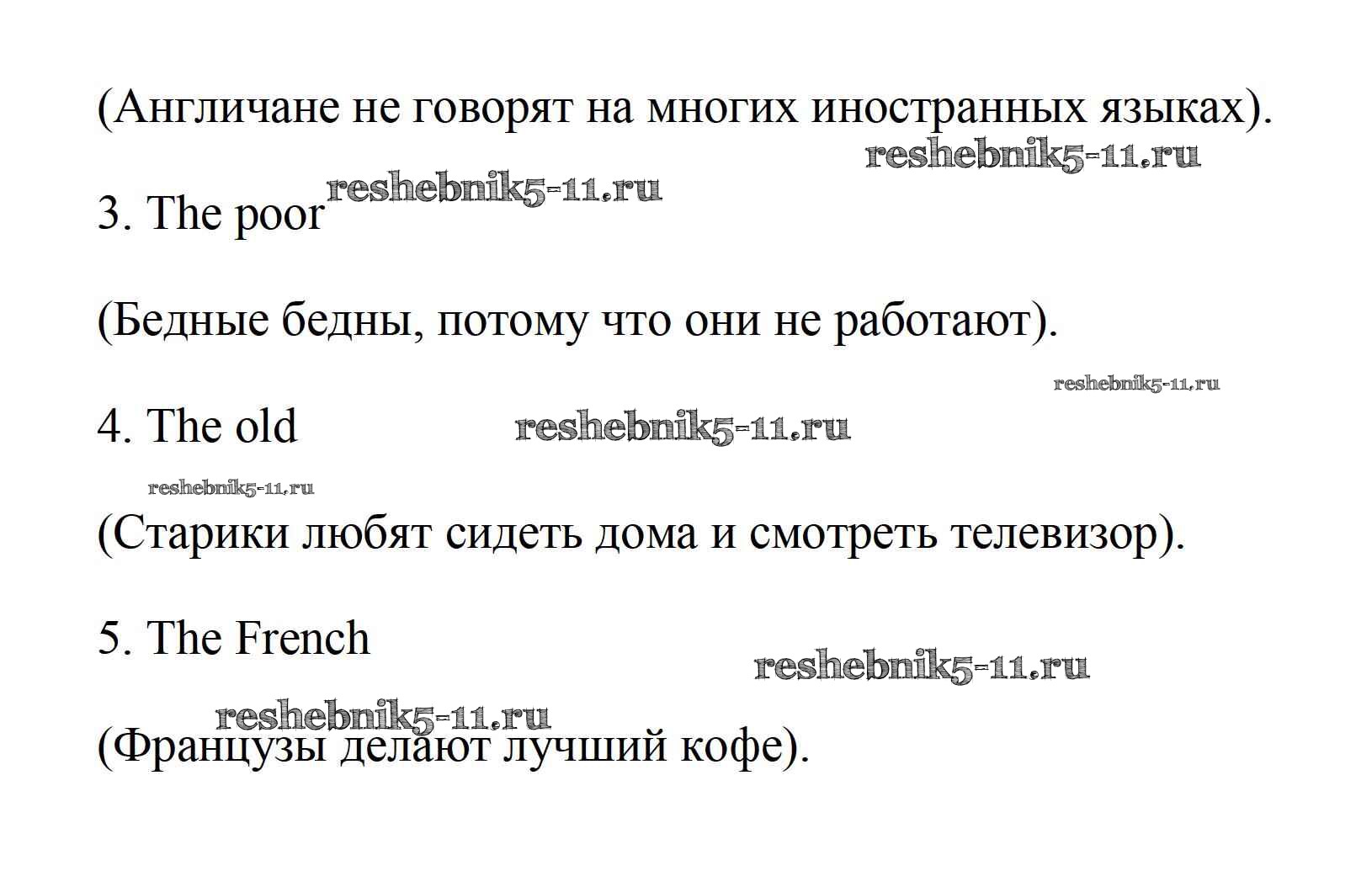 (Англичане не говорят на многих иностранных языках).

reshebnik5-11.ru

3. The poor reshebnik5-11.ru

(Бедные бедны, потому что они не работают).

reshebnik5-11.ru

4. The old reshebnik5-11.ru

reshebnik5-11.ru

(Старики любят сидеть дома и смотреть телевизор).

5. The French

reshebnik5-11.ru

reshebnik5-11.ru

(Французы делают лучший кофе).